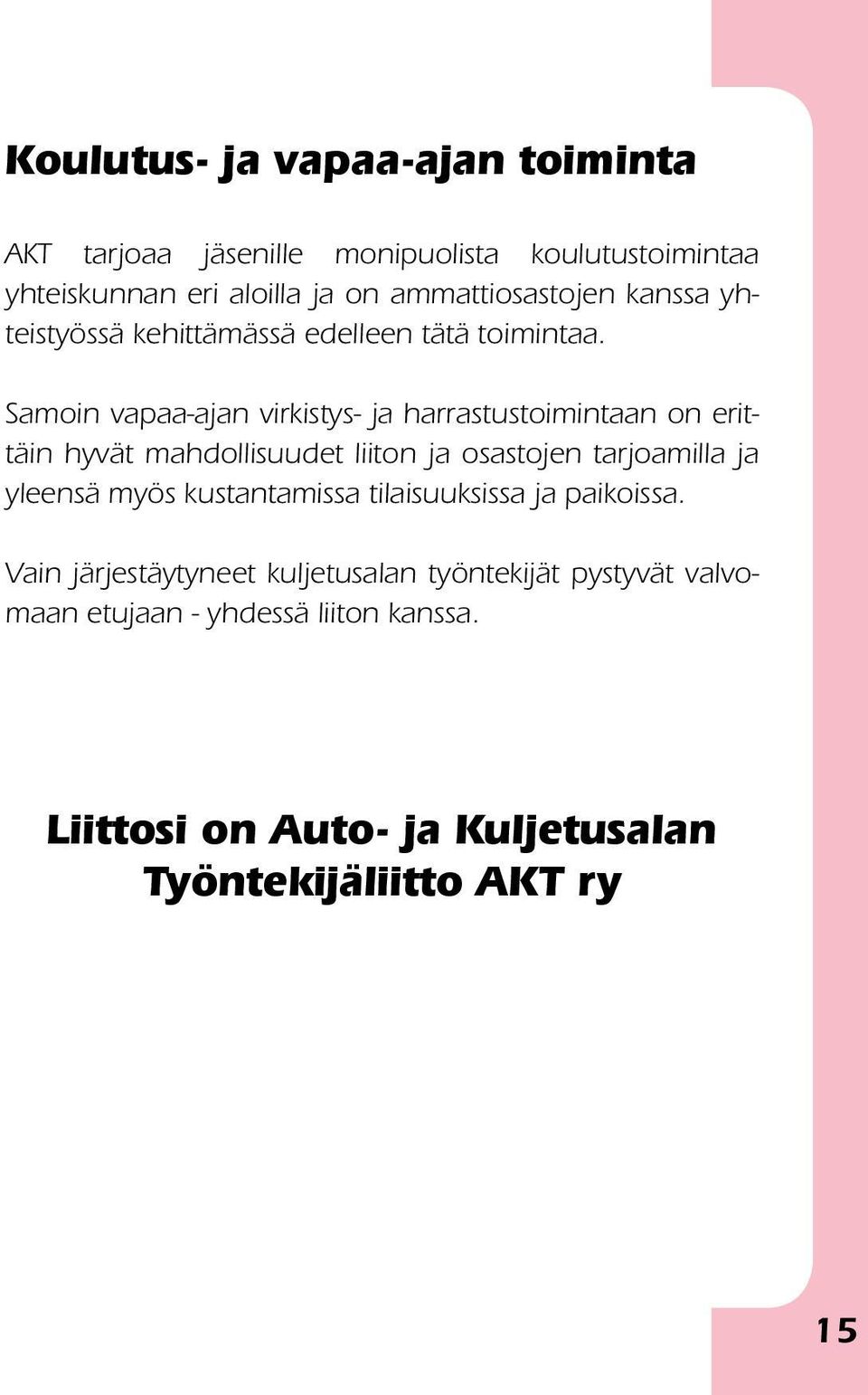 Koulutus- ja vapaa-ajan toiminta

AKT tarjoaa jäsenille monipuolista koulutustoimintaa yhteiskunnan eri aloilla ja on ammattiosastojen kanssa yhteistyössä kehittämässä edelleen tätä toimintaa.

Samoin vapaa-ajan virkistys- ja harrastustoimintaan on erittäin hyvät mahdollisuudet liiton ja osastojen tarjoamilla ja yleensä myös kustantamissa tilaisuuksissa ja paikoissa.

Vain järjestäytyneet kuljetusalan työntekijät pystyvät valvomaan etujaan - yhdessä liiton kanssa.

Liittosi on Auto- ja Kuljetusalan Työntekijäliitto AKT ry

15